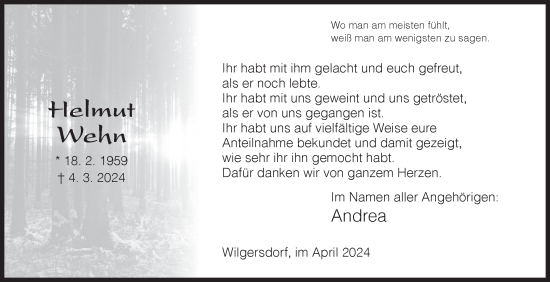 Helmut
Wehn

* 18. 2. 1959
† 4. 3. 2024

Wo man am meisten fühlt,
weiß man am wenigsten zu sagen.

Ihr habt mit ihm gelacht und euch gefreut,
als er noch lebte.
Ihr habt mit uns geweint und uns getröstet,
als er von uns gegangen ist.
Ihr habt uns auf vielfältige Weise eure
Anteilnahme bekundet und damit gezeigt,
wie sehr ihr ihn gemocht habt.
Dafür danken wir von ganzem Herzen.

Im Namen aller Angehörigen:
Andrea

Wilgersdorf, im April 2024